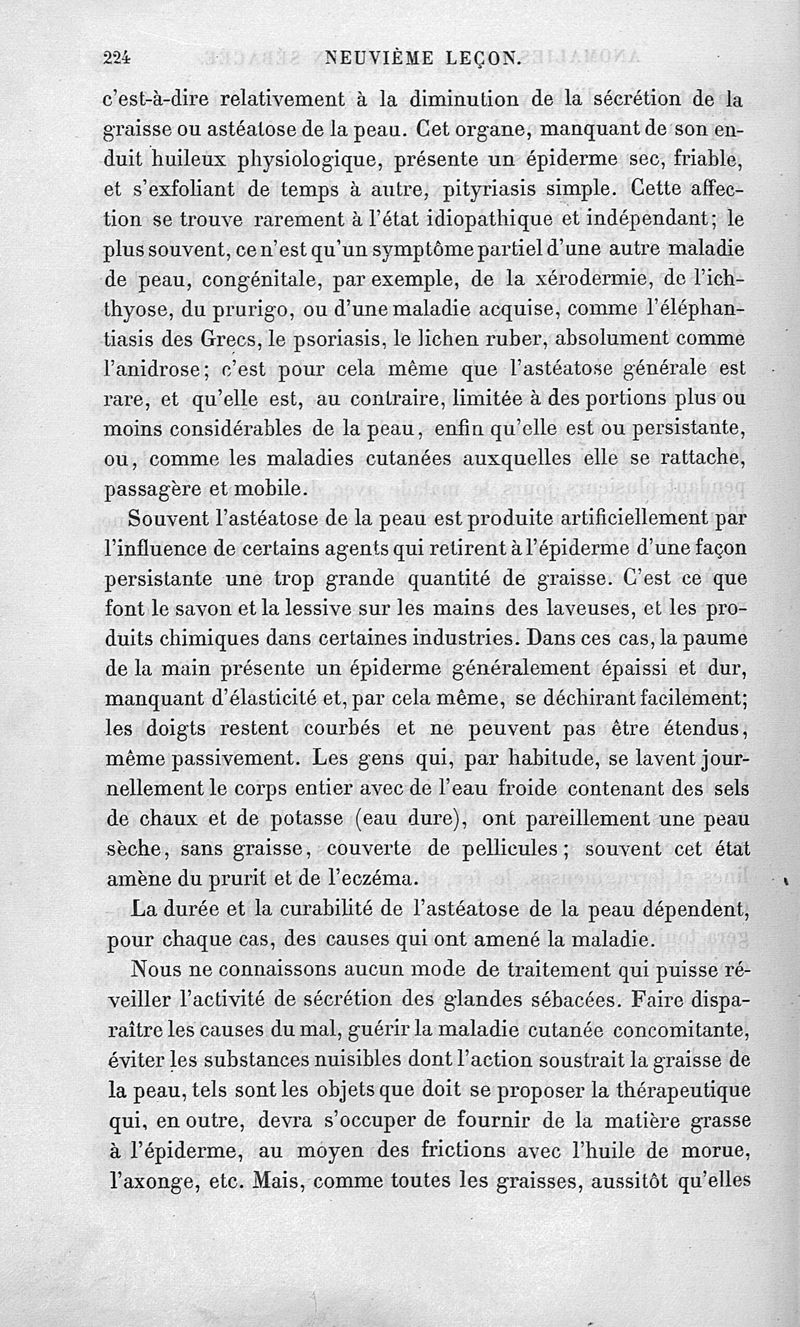 224 NEUVIÈME LEÇON.

c'est-à-dire relativement à la diminution de la sécrétion de la graisse ou astéatose de la peau. Cet organe, manquant de son enduit huileux physiologique, présente un épiderme sec, friable, et s'exfoliant de temps à autre, pityriasis simple. Cette affection se trouve rarement à l'état idiopathique et indépendant; le plus souvent, ce n'est qu'un symptôme partiel d'une autre maladie de peau, congénitale, par exemple, de la xérodermie, de l'ichthyose, du prurigo, ou d'une maladie acquise, comme l'éléphantiasis des Grecs, le psoriasis, le lichen ruber, absolument comme l'anidrose; c'est pour cela même que l'astéatose générale est rare, et qu'elle est, au contraire, limitée à des portions plus ou moins considérables de la peau, enfin qu'elle est ou persistante, ou, comme les maladies cutanées auxquelles elle se rattache, passagère et mobile.

Souvent l'astéatose de la peau est produite artificiellement par l'influence de certains agents qui retirent à l'épiderme d'une façon persistante une trop grande quantité de graisse. C'est ce que font le savon et la lessive sur les mains des laveuses, et les produits chimiques dans certaines industries. Dans ces cas, la paume de la main présente un épiderme généralement épaissi et dur, manquant d'élasticité et, par cela même, se déchirant facilement; les doigts restent courbés et ne peuvent pas être étendus, même passivement. Les gens qui, par habitude, se lavent journellement le corps entier avec de l'eau froide contenant des sels de chaux et de potasse (eau dure), ont pareillement une peau sèche, sans graisse, couverte de pellicules; souvent cet état amène du prurit et de l'eczéma.

La durée et la curabilité de l'astéatose de la peau dépendent, pour chaque cas, des causes qui ont amené la maladie.

Nous ne connaissons aucun mode de traitement qui puisse réveiller l'activité de sécrétion des glandes sébacées. Faire disparaître les causes du mal, guérir la maladie cutanée concomitante, éviter les substances nuisibles dont l'action soustrait la graisse de la peau, tels sont les objets que doit se proposer la thérapeutique qui, en outre, devra s'occuper de fournir de la matière grasse à l'épiderme, au moyen des frictions avec l'huile de morue, l'axonge, etc. Mais, comme toutes les graisses, aussitôt qu'elles